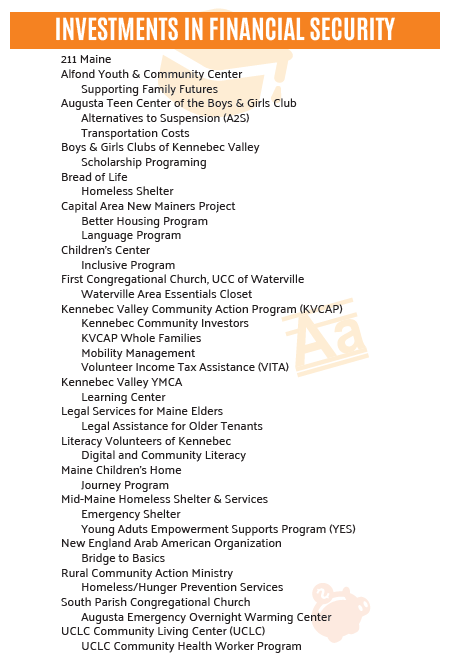 INVESTMENTS IN FINANCIAL SECURITY

211 Maine
Alfond Youth & Community Center
Supporting Family Futures
Augusta Teen Center of the Boys & Girls Club
Alternatives to Suspension (A2S)
Transportation Costs
Boys & Girls Clubs of Kennebec Valley
Scholarship Programing
Bread of Life
Homeless Shelter
Capital Area New Mainers Project
Better Housing Program
Language Program
Children's Center
Inclusive Program
First Congregational Church, UCC of Waterville
Waterville Area Essentials Closet
Kennebec Valley Community Action Program (KVCAP)
Kennebec Community Investors
KVCAP Whole Families
Mobility Management
Volunteer Income Tax Assistance (VITA)
Kennebec Valley YMCA
Learning Center
Legal Services for Maine Elders
Legal Assistance for Older Tenants
Literacy Volunteers of Kennebec
Digital and Community Literacy
Maine Children's Home
Journey Program
Mid-Maine Homeless Shelter & Services
Emergency Shelter
Young Aduts Empowerment Supports Program (YES)
New England Arab American Organization
Bridge to Basics
Rural Community Action Ministry
Homeless/Hunger Prevention Services
South Parish Congregational Church
Augusta Emergency Overnight Warming Center
UCLC Community Living Center (UCLC)
UCLC Community Health Worker Program